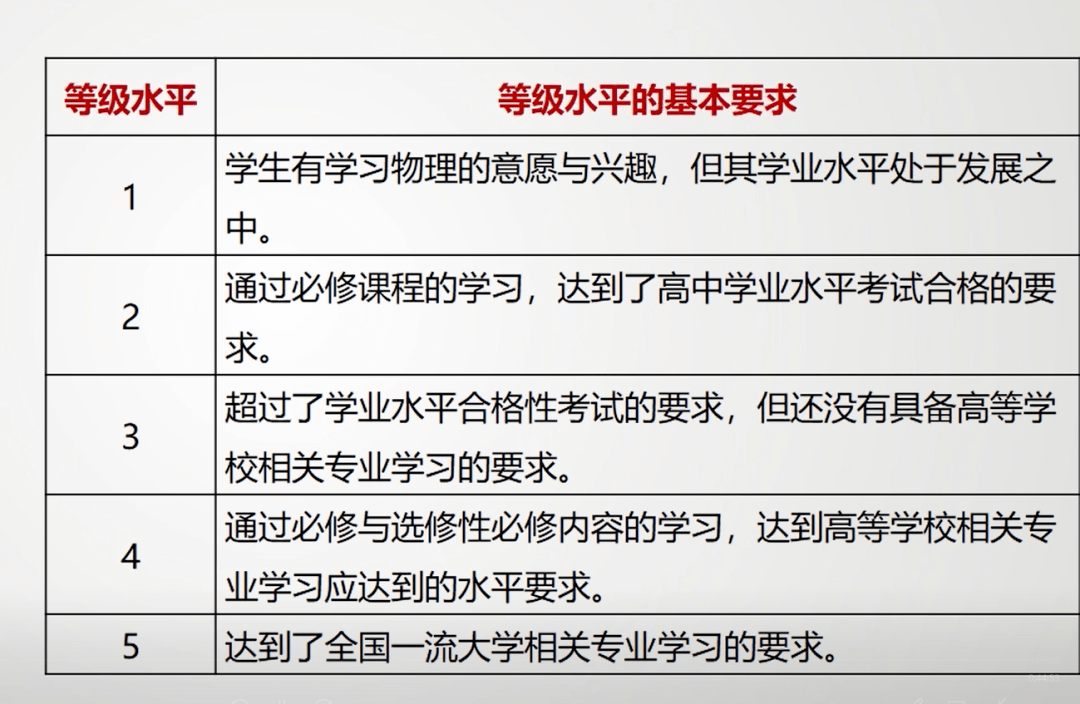 | 等级水平 | 等级水平的基本要求 |
|---|---|
| 1 | 学生有学习物理的意愿与兴趣，但其学业水平处于发展之中。 |
| 2 | 通过必修课程的学习，达到了高中学业水平考试合格的要求。 |
| 3 | 超过了学业水平合格性考试的要求，但还没有具备高等学校相关专业学习的要求。 |
| 4 | 通过必修与选修性必修内容的学习，达到高等学校相关专业学习应达到的水平要求。 |
| 5 | 达到了全国一流大学相关专业学习的要求。 |